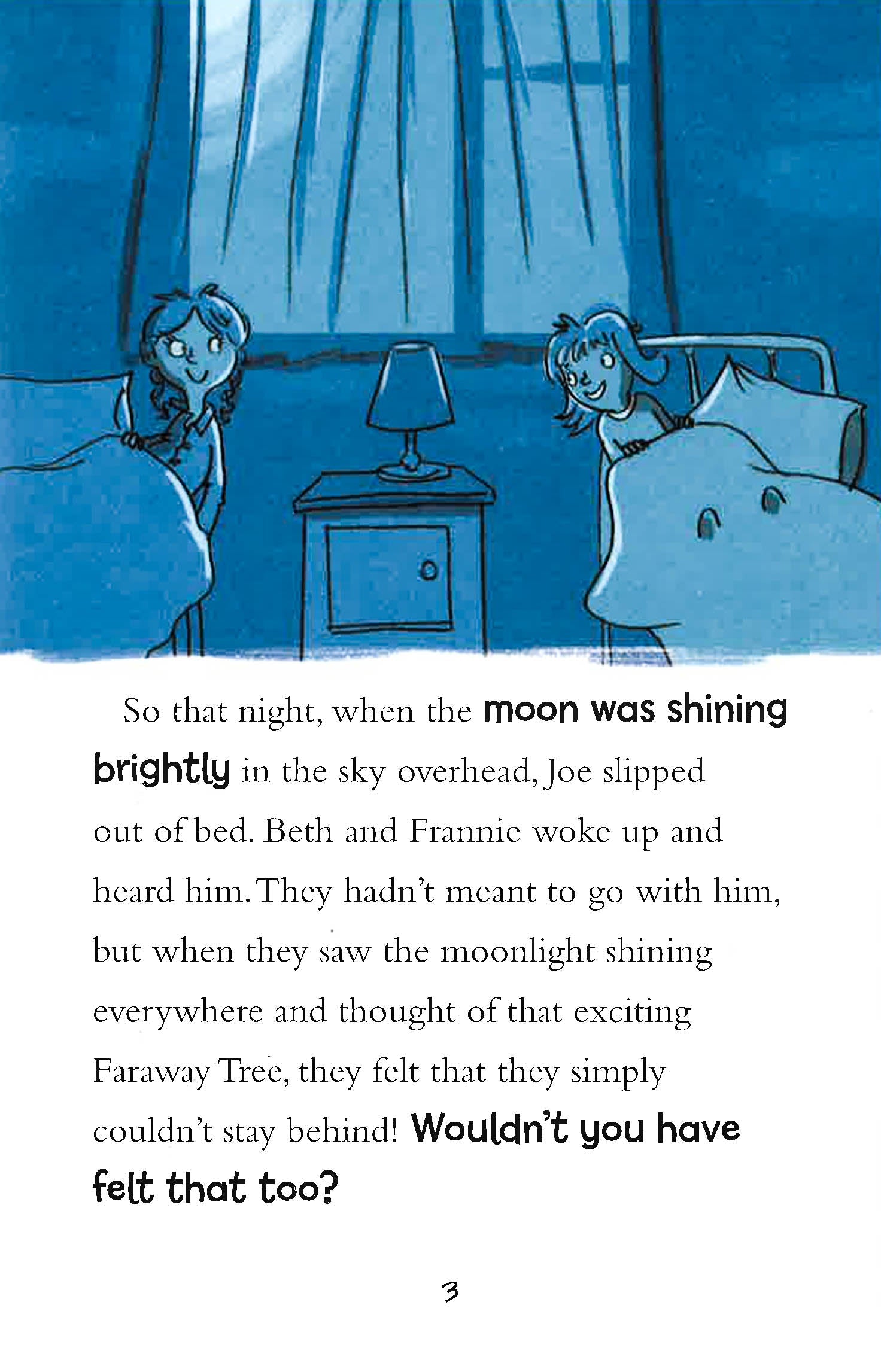 So that night, when the moon was shining brightly in the sky overhead, Joe slipped out of bed. Beth and Frannie woke up and heard him. They hadn't meant to go with him, but when they saw the moonlight shining everywhere and thought of that exciting Faraway Tree, they felt that they simply couldn't stay behind! Wouldn't you have felt that too?

3